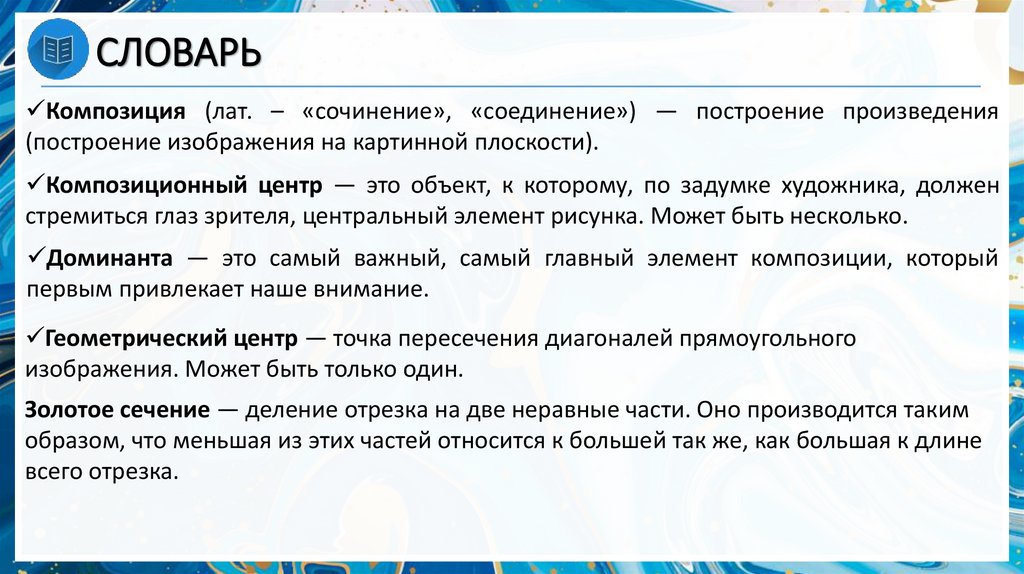 СЛОВАРЬ

✓Композиция (лат. – «сочинение», «соединение») — построение произведения (построение изображения на картинной плоскости).

✓Композиционный центр — это объект, к которому, по задумке художника, должен стремиться глаз зрителя, центральный элемент рисунка. Может быть несколько.

✓Доминанта — это самый важный, самый главный элемент композиции, который первым привлекает наше внимание.

✓Геометрический центр — точка пересечения диагоналей прямоугольного изображения. Может быть только один.

Золотое сечение — деление отрезка на две неравные части. Оно производится таким образом, что меньшая из этих частей относится к большей так же, как большая к длине всего отрезка.